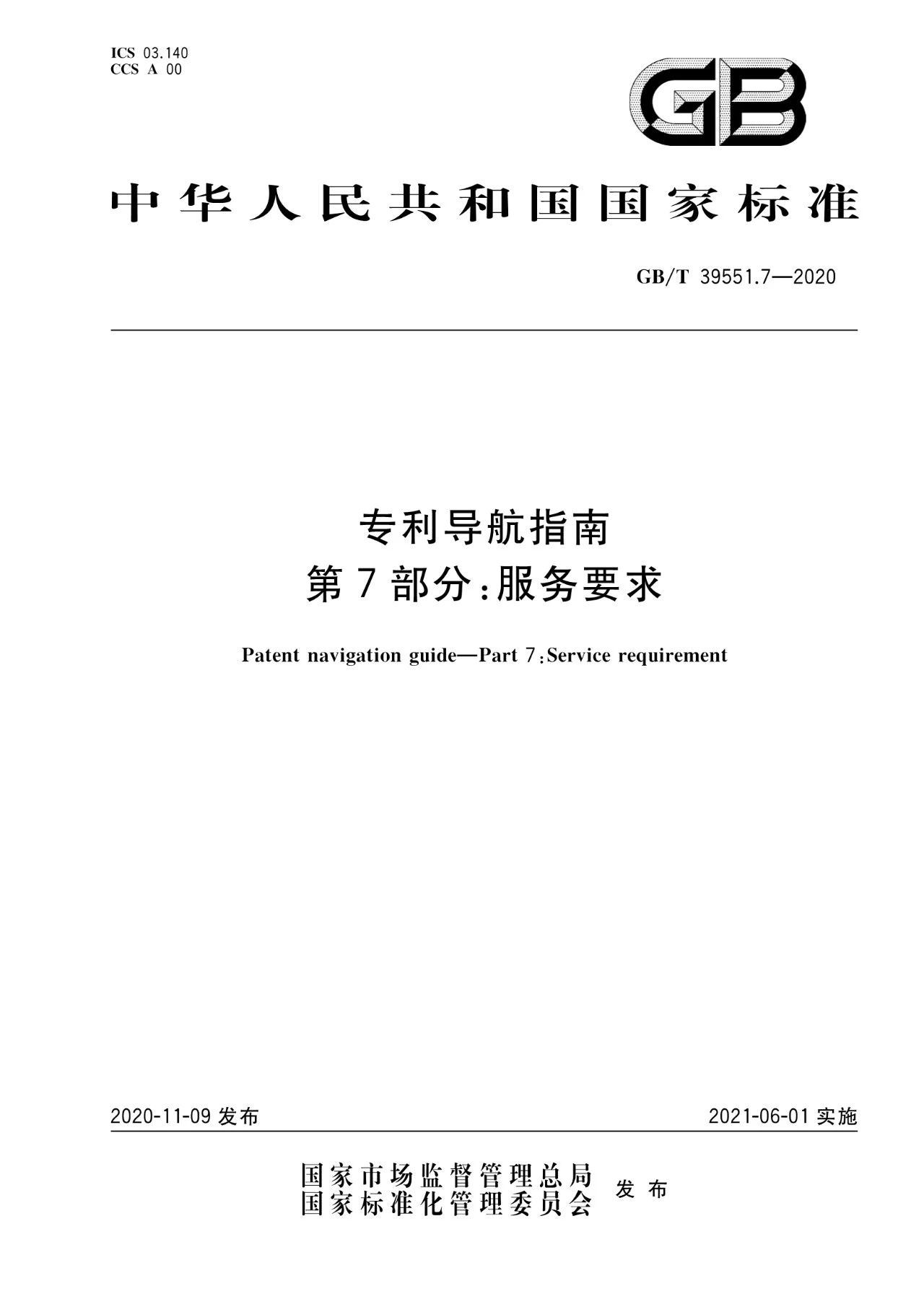 ICS 03.140
CCS A 00

GB

中华人民共和国国家标准

GB/T 39551.7—2020

专利导航指南
第7部分：服务要求

Patent navigation guide—Part 7：Service requirement

2020-11-09 发布

2021-06-01 实施

国家市场监督管理总局
国家标准化管理委员会 发布